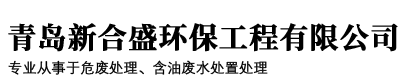 青岛新合盛环保工程有限公司

专业从事于危废处理、含油废水处置处理